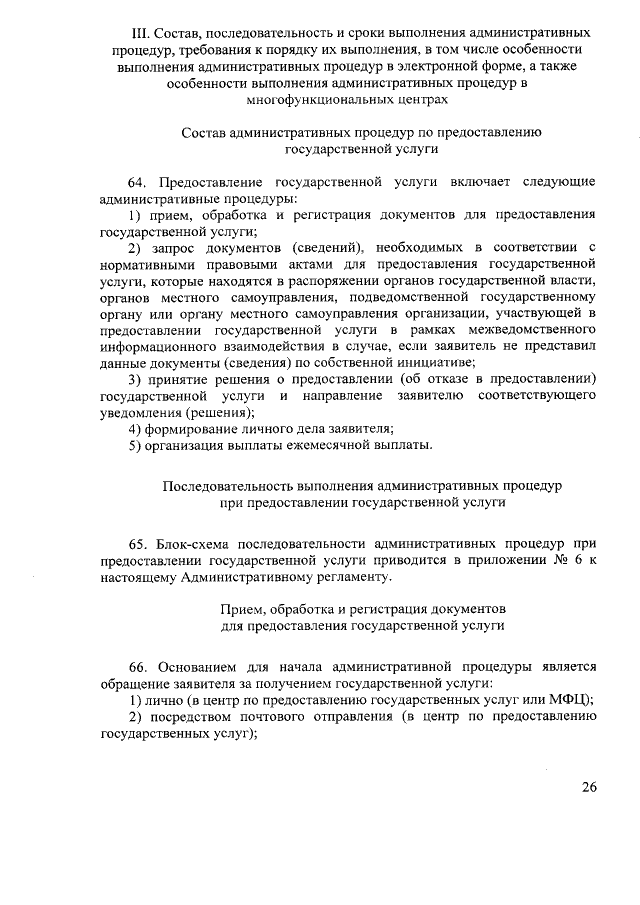 III. Состав, последовательность и сроки выполнения административных процедур, требования к порядку их выполнения, в том числе особенности выполнения административных процедур в электронной форме, а также особенности выполнения административных процедур в многофункциональных центрах

Состав административных процедур по предоставлению государственной услуги

64. Предоставление государственной услуги включает следующие административные процедуры:
1) прием, обработка и регистрация документов для предоставления государственной услуги;
2) запрос документов (сведений), необходимых в соответствии с нормативными правовыми актами для предоставления государственной услуги, которые находятся в распоряжении органов государственной власти, органов местного самоуправления, подведомственной государственному органу или органу местного самоуправления организации, участвующей в предоставлении государственной услуги в рамках межведомственного информационного взаимодействия в случае, если заявитель не представил данные документы (сведения) по собственной инициативе;
3) принятие решения о предоставлении (об отказе в предоставлении) государственной услуги и направление заявителю соответствующего уведомления (решения);
4) формирование личного дела заявителя;
5) организация выплаты ежемесячной выплаты.

Последовательность выполнения административных процедур при предоставлении государственной услуги

65. Блок-схема последовательности административных процедур при предоставлении государственной услуги приводится в приложении № 6 к настоящему Административному регламенту.

Прием, обработка и регистрация документов для предоставления государственной услуги

66. Основанием для начала административной процедуры является обращение заявителя за получением государственной услуги:
1) лично (в центр по предоставлению государственных услуг или МФЦ);
2) посредством почтового отправления (в центр по предоставлению государственных услуг);

26